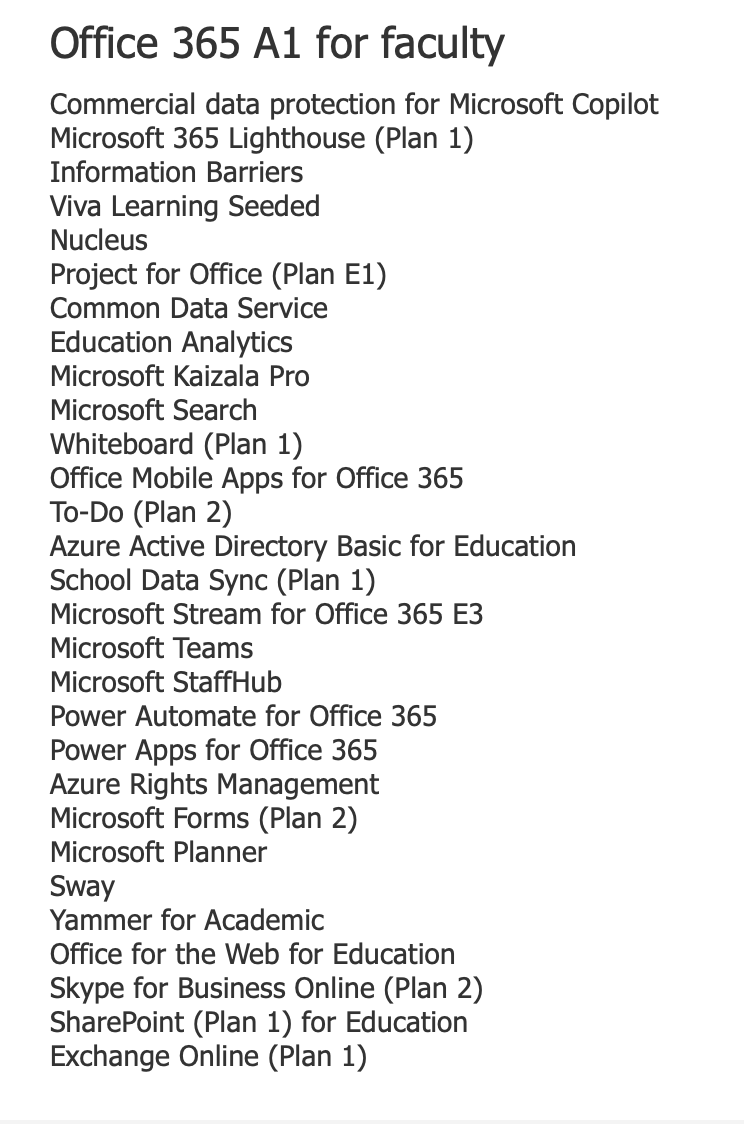 Office 365 A1 for faculty

Commercial data protection for Microsoft Copilot
Microsoft 365 Lighthouse (Plan 1)
Information Barriers
Viva Learning Seeded
Nucleus
Project for Office (Plan E1)
Common Data Service
Education Analytics
Microsoft Kaizala Pro
Microsoft Search
Whiteboard (Plan 1)
Office Mobile Apps for Office 365
To-Do (Plan 2)
Azure Active Directory Basic for Education
School Data Sync (Plan 1)
Microsoft Stream for Office 365 E3
Microsoft Teams
Microsoft StaffHub
Power Automate for Office 365
Power Apps for Office 365
Azure Rights Management
Microsoft Forms (Plan 2)
Microsoft Planner
Sway
Yammer for Academic
Office for the Web for Education
Skype for Business Online (Plan 2)
SharePoint (Plan 1) for Education
Exchange Online (Plan 1)